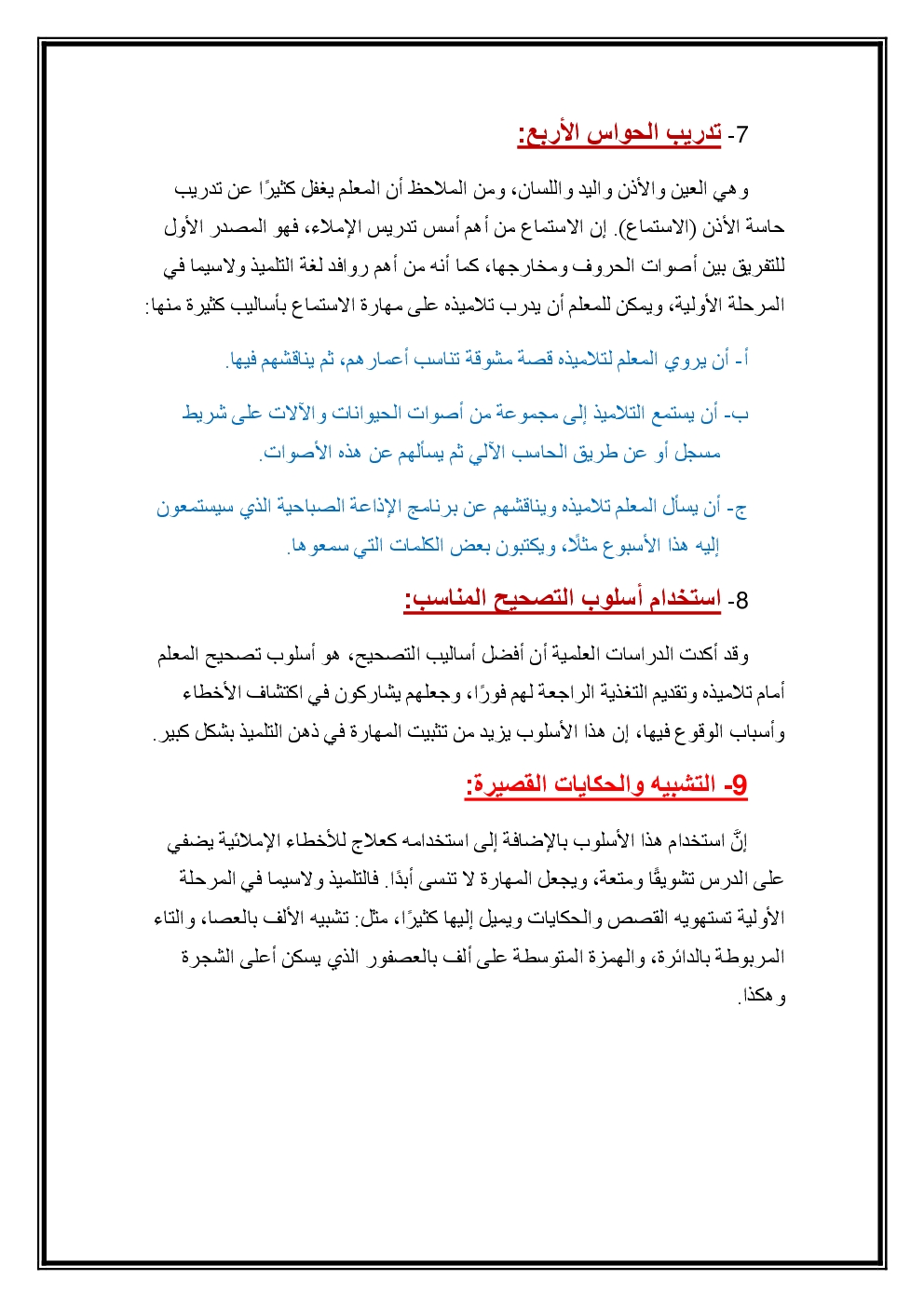 7- تدريب الحواس الأربع:

وهي العين والأذن واليد واللسان، ومن الملاحظ أن المعلم يغفل كثيرًا عن تدريب حاسة الأذن (الاستماع). إن الاستماع من أهم أسس تدريس الإملاء، فهو المصدر الأول للتفريق بين أصوات الحروف ومخارجها، كما أنه من أهم روافد لغة التلميذ ولاسيما في المرحلة الأولية، ويمكن للمعلم أن يدرب تلاميذه على مهارة الاستماع بأساليب كثيرة منها:

أ- أن يروي المعلم لتلاميذه قصة مشوقة تناسب أعمارهم، ثم يناقشهم فيها.

ب- أن يستمع التلاميذ إلى مجموعة من أصوات الحيوانات والآلات على شريط مسجل أو عن طريق الحاسب الآلي ثم يسألهم عن هذه الأصوات.

ج- أن يسأل المعلم تلاميذه ويناقشهم عن برنامج الإذاعة الصباحية الذي سيستمعون إليه هذا الأسبوع مثلًا، ويكتبون بعض الكلمات التي سمعوها.

8- استخدام أسلوب التصحيح المناسب:

وقد أكدت الدراسات العلمية أن أفضل أساليب التصحيح، هو أسلوب تصحيح المعلم أمام تلاميذه وتقديم التغذية الراجعة لهم فورًا، وجعلهم يشاركون في اكتشاف الأخطاء وأسباب الوقوع فيها، إن هذا الأسلوب يزيد من تثبيت المهارة في ذهن التلميذ بشكل كبير.

9- التشبيه والحكايات القصيرة:

إنَّ استخدام هذا الأسلوب بالإضافة إلى استخدامه كعلاج للأخطاء الإملائية يضفي على الدرس تشويقًا ومتعة، ويجعل المهارة لا تنسى أبدًا. فالتلميذ ولاسيما في المرحلة الأولية تستهويه القصص والحكايات ويميل إليها كثيرًا، مثل: تشبيه الألف بالعصا، والتاء المربوطة بالدائرة، والهمزة المتوسطة على ألف بالعصفور الذي يسكن أعلى الشجرة وهكذا.